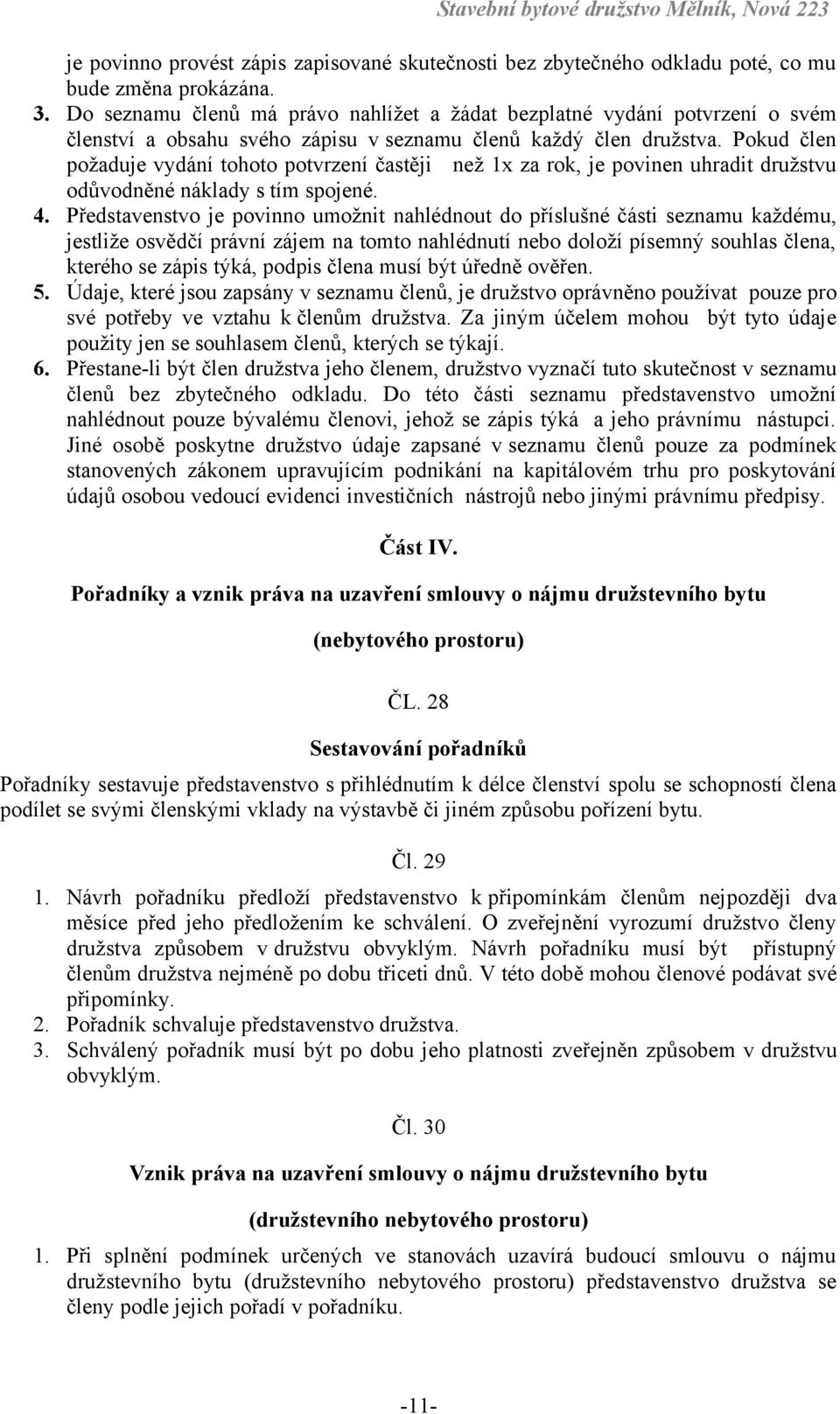 Stavební bytové družstvo Mělník, Nová 223

je povinno provést zápis zapisované skutečnosti bez zbytečného odkladu poté, co mu bude změna prokázána.

3. Do seznamu členů má právo nahlížet a žádat bezplatné vydání potvrzení o svém členství a obsahu svého zápisu v seznamu členů každý člen družstva. Pokud člen požaduje vydání tohoto potvrzení častěji než 1x za rok, je povinen uhradit družstvu odůvodněné náklady s tím spojené.

4. Představenstvo je povinno umožnit nahlédnout do příslušné části seznamu každému, jestliže osvědčí právní zájem na tomto nahlédnutí nebo doloží písemný souhlas člena, kterého se zápis týká, podpis člena musí být úředně ověřen.

5. Údaje, které jsou zapsány v seznamu členů, je družstvo oprávněno používat pouze pro své potřeby ve vztahu k členům družstva. Za jiným účelem mohou být tyto údaje použity jen se souhlasem členů, kterých se týkají.

6. Přestane-li být člen družstva jeho členem, družstvo vyznačí tuto skutečnost v seznamu členů bez zbytečného odkladu. Do této části seznamu představenstvo umožní nahlédnout pouze bývalému členovi, jehož se zápis týká a jeho právnímu nástupci. Jiné osobě poskytne družstvo údaje zapsané v seznamu členů pouze za podmínek stanovených zákonem upravujícím podnikání na kapitálovém trhu pro poskytování údajů osobou vedoucí evidenci investičních nástrojů nebo jinými právnímu předpisy.

Část IV.

Pořadníky a vznik práva na uzavření smlouvy o nájmu družstevního bytu

(nebytového prostoru)

ČL. 28

Sestavování pořadníků

Pořadníky sestavuje představenstvo s přihlédnutím k délce členství spolu se schopností člena podílet se svými členskými vklady na výstavbě či jiném způsobu pořízení bytu.

Čl. 29

1. Návrh pořadníku předloží představenstvo k připomínkám členům nejpozději dva měsíce před jeho předložením ke schválení. O zveřejnění vyrozumí družstvo členy družstva způsobem v družstvu obvyklým. Návrh pořadníku musí být přístupný členům družstva nejméně po dobu třiceti dnů. V této době mohou členové podávat své připomínky.
2. Pořadník schvaluje představenstvo družstva.
3. Schválený pořadník musí být po dobu jeho platnosti zveřejněn způsobem v družstvu obvyklým.

Čl. 30

Vznik práva na uzavření smlouvy o nájmu družstevního bytu

(družstevního nebytového prostoru)

1. Při splnění podmínek určených ve stanovách uzavírá budoucí smlouvu o nájmu družstevního bytu (družstevního nebytového prostoru) představenstvo družstva se členy podle jejich pořadí v pořadníku.

-11-